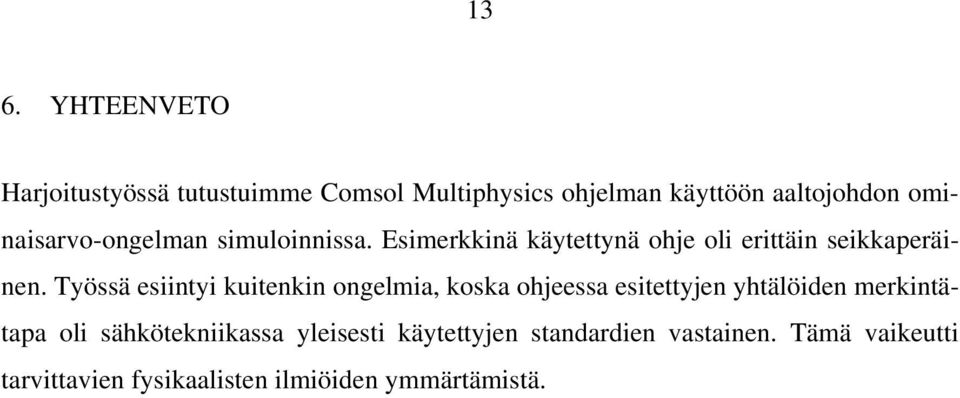 13

6. YHTEENVETO

Harjoitustyössä tutustuimme Comsol Multiphysics ohjelman käyttöön aaltojohdon ominaisarvo-ongelman simuloinnissa. Esimerkkinä käytettynä ohje oli erittäin seikkaperäinen. Työssä esiintyi kuitenkin ongelmia, koska ohjeessa esitettyjen yhtälöiden merkintätapa oli sähkötekniikassa yleisesti käytettyjen standardien vastainen. Tämä vaikeutti tarvittavien fysikaalisten ilmiöiden ymmärtämistä.